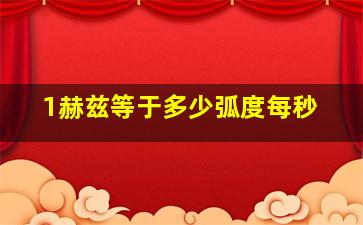 1赫兹等于多少弧度每秒